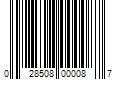 0 28508 00008 7